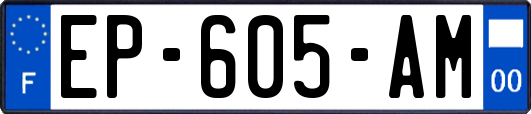 F
EP-605-AM
00